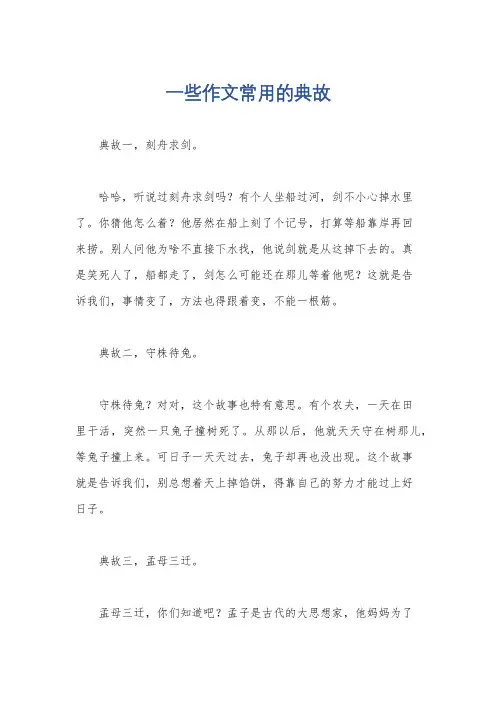 一些作文常用的典故

典故一，刻舟求剑。

哈哈，听说过刻舟求剑吗？有个人坐船过河，剑不小心掉水里了。你猜他怎么着？他居然在船上刻了个记号，打算等船靠岸再回来捞。别人问他为啥不直接下水找，他说剑就是从这掉下去的。真是笑死人了，船都走了，剑怎么可能还在那儿等着他呢？这就是告诉我们，事情变了，方法也得跟着变，不能一根筋。

典故二，守株待兔。

守株待兔？对对，这个故事也特有意思。有个农夫，一天在田里干活，突然一只兔子撞树死了。从那以后，他就天天守在树那儿，等兔子撞上来。可日子一天天过去，兔子却再也没出现。这个故事就是告诉我们，别总想着天上掉馅饼，得靠自己的努力才能过上好日子。

典故三，孟母三迁。

孟母三迁，你们知道吧？孟子是古代的大思想家，他妈妈为了